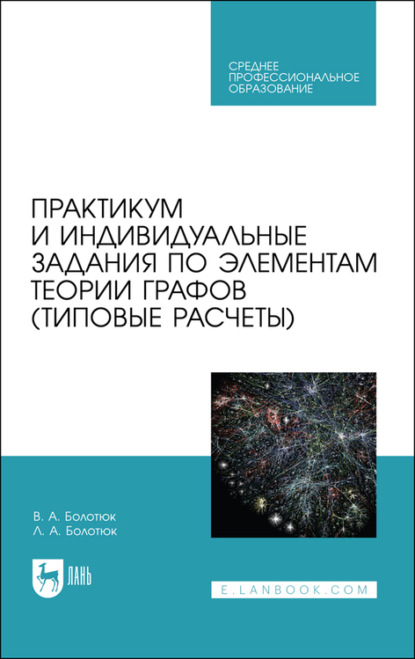 СРЕДНЕЕ ПРОФЕССИОНАЛЬНОЕ ОБРАЗОВАНИЕ

ПРАКТИКУМ И ИНДИВИДУАЛЬНЫЕ ЗАДАНИЯ ПО ЭЛЕМЕНТАМ ТЕОРИИ ГРАФОВ (ТИПОВЫЕ РАСЧЕТЫ)

В. А. Болотюк
Л. А. Болотюк

ЛАНЬ

E.LANBOOK.COM